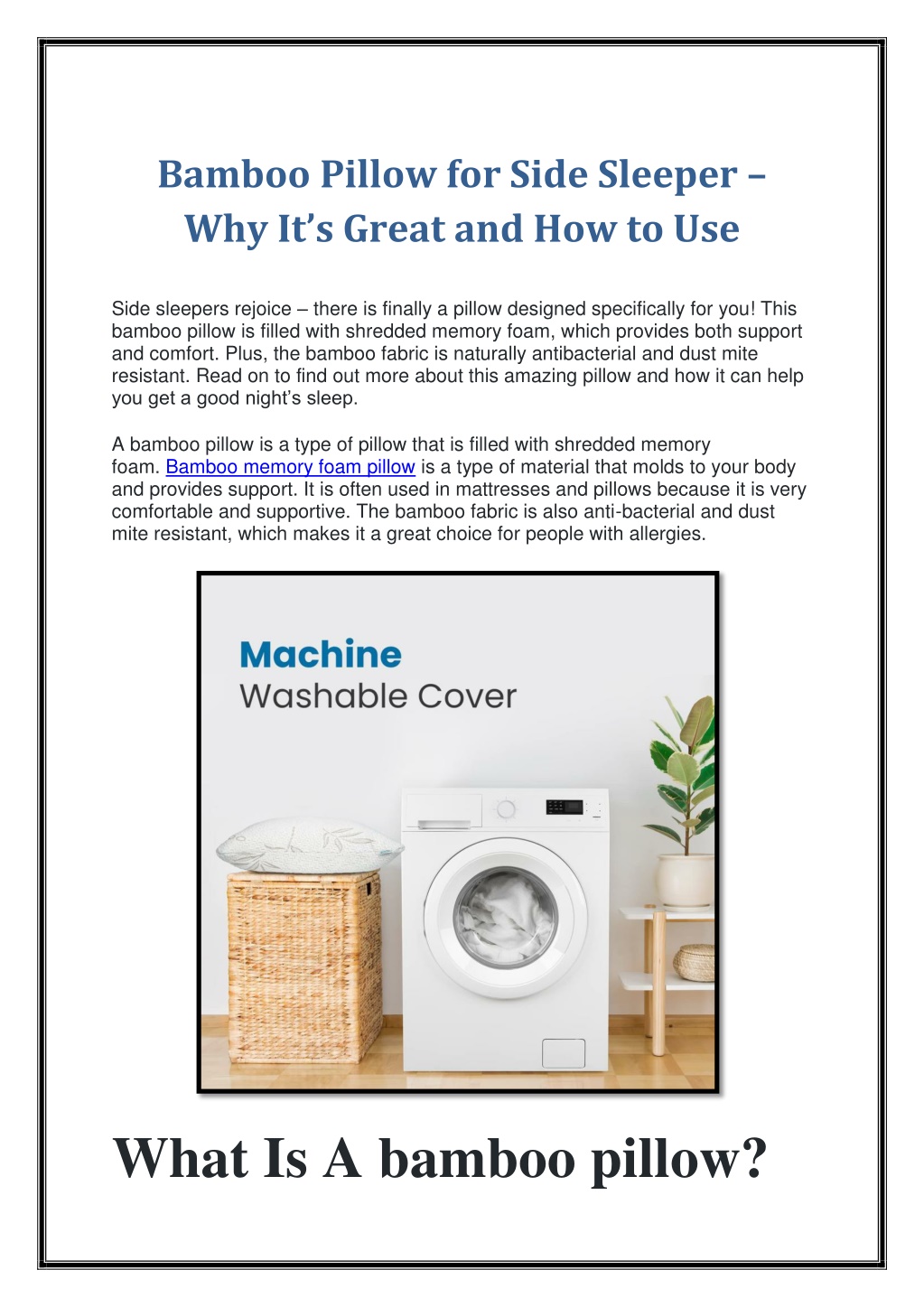 Bamboo Pillow for Side Sleeper – Why It's Great and How to Use

Side sleepers rejoice – there is finally a pillow designed specifically for you! This bamboo pillow is filled with shredded memory foam, which provides both support and comfort. Plus, the bamboo fabric is naturally antibacterial and dust mite resistant. Read on to find out more about this amazing pillow and how it can help you get a good night's sleep.

A bamboo pillow is a type of pillow that is filled with shredded memory foam. Bamboo memory foam pillow is a type of material that molds to your body and provides support. It is often used in mattresses and pillows because it is very comfortable and supportive. The bamboo fabric is also anti-bacterial and dust mite resistant, which makes it a great choice for people with allergies.

Machine
Washable Cover

What Is A bamboo pillow?